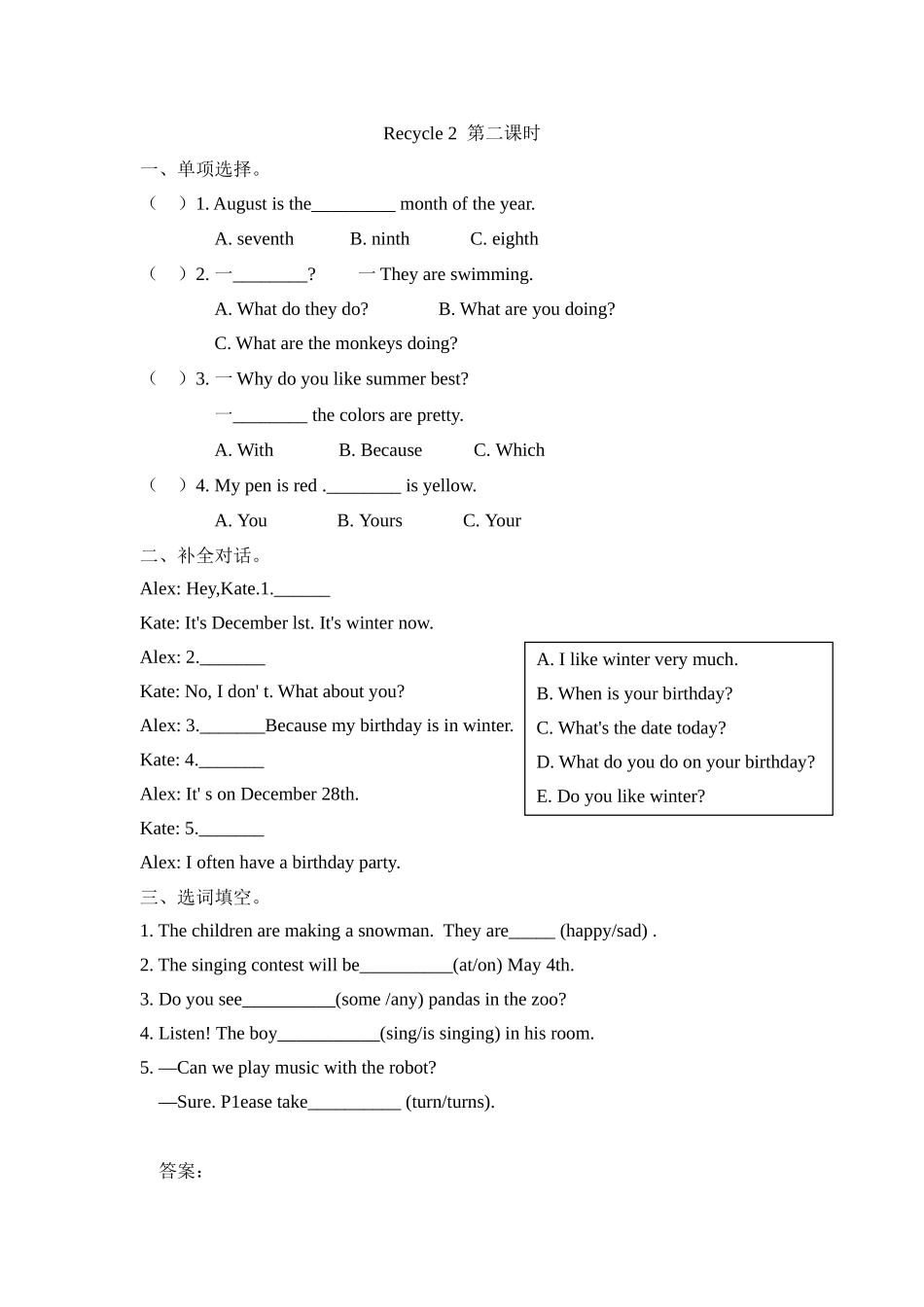 Recycle 2 第二课时

一、单项选择。

（ ）1. August is the_________ month of the year.

A. seventh B. ninth C. eighth

（ ）2. 一________? 一 They are swimming.

A. What do they do? B. What are you doing?

C. What are the monkeys doing?

（ ）3. 一 Why do you like summer best?

一________ the colors are pretty.

A. With B. Because C. Which

（ ）4. My pen is red .________ is yellow.

A. You B. Yours C. Your

二、补全对话。

Alex: Hey,Kate.1.______

Kate: It's December lst. It's winter now.

Alex: 2._______

Kate: No, I don' t. What about you?

Alex: 3._______Because my birthday is in winter.

Kate: 4._______

Alex: It' s on December 28th.

Kate: 5._______

Alex: I often have a birthday party.

A. I like winter very much.
B. When is your birthday?
C. What's the date today?
D. What do you do on your birthday?
E. Do you like winter?

三、选词填空。

1. The children are making a snowman. They are_____ (happy/sad) .

2. The singing contest will be__________(at/on) May 4th.

3. Do you see__________(some /any) pandas in the zoo?

4. Listen! The boy___________(sing/is singing) in his room.

5. —Can we play music with the robot?

—Sure. P1ease take__________ (turn/turns).

答案：